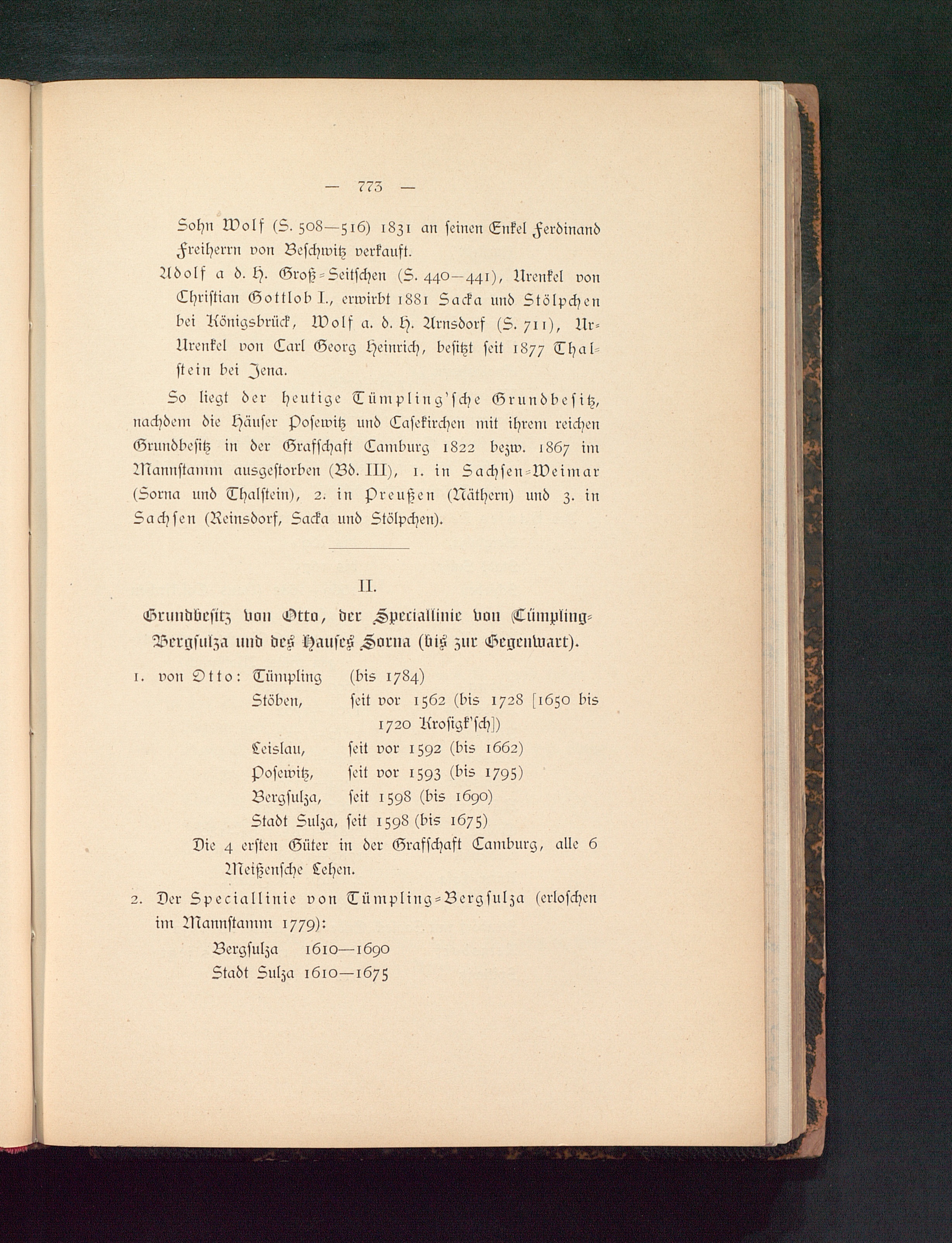 — 773 —

Sohn Wolf (S. 508—516) 1831 an seinen Enkel Ferdinand Freiherrn von Beschwitz verkauft.

Adolf a d. H. Groß-Seitschen (S. 440—441), Urenkel von Christian Gottlob I., erwirbt 1881 Sacka und Stölpchen bei Königsbrück, Wolf a. d. H. Arnsdorf (S. 711), Ur-Urenkel von Carl Georg Heinrich, besitzt seit 1877 Thalstein bei Jena.

So liegt der heutige Tümpling'sche Grundbesitz, nachdem die Häuser Posewitz und Casekirchen mit ihrem reichen Grundbesitz in der Grafschaft Camburg 1822 bezw. 1867 im Mannstamm ausgestorben (Bd. III), 1. in Sachsen-Weimar (Sorna und Thalstein), 2. in Preußen (Näthern) und 3. in Sachsen (Reinsdorf, Sacka und Stölpchen).

II.

Grundbesitz von Otto, der Speciallinie von Tümpling-Bergsulza und des Hauses Sorna (bis zur Gegenwart).

1. von Otto: Tümpling (bis 1784)
Stöben, seit vor 1562 (bis 1728 [1650 bis 1720 Krosigk'sch])
Leislau, seit vor 1592 (bis 1662)
Posewitz, seit vor 1593 (bis 1795)
Bergsulza, seit 1598 (bis 1690)
Stadt Sulza, seit 1598 (bis 1675)
Die 4 ersten Güter in der Grafschaft Camburg, alle 6 Meißensche Lehen.

2. Der Speciallinie von Tümpling-Bergsulza (erloschen im Mannstamm 1779):
Bergsulza 1610—1690
Stadt Sulza 1610—1675